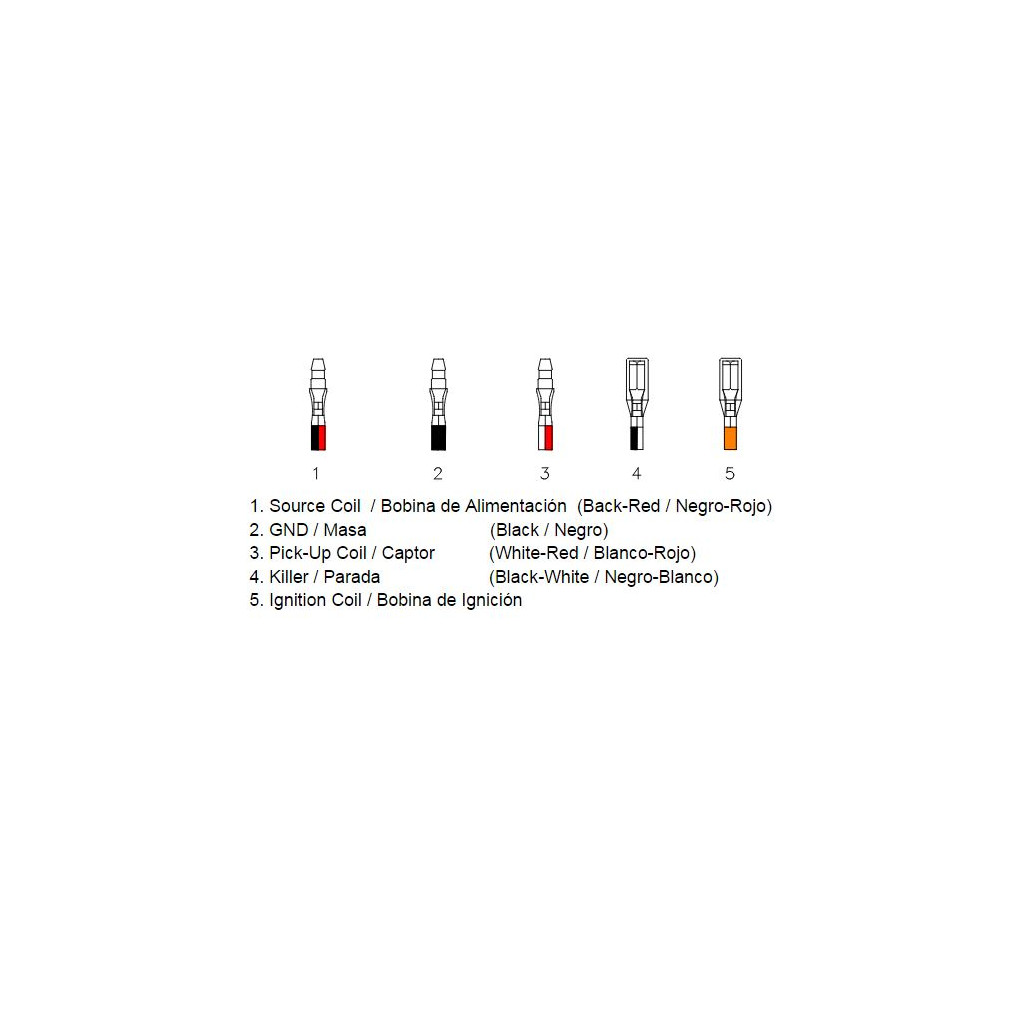 1 2 3 4 5

1. Source Coil / Bobina de Alimentación (Back-Red / Negro-Rojo)
2. GND / Masa (Black / Negro)
3. Pick-Up Coil / Captor (White-Red / Blanco-Rojo)
4. Killer / Parada (Black-White / Negro-Blanco)
5. Ignition Coil / Bobina de Ignición